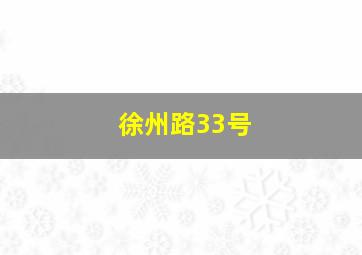 徐州路33号